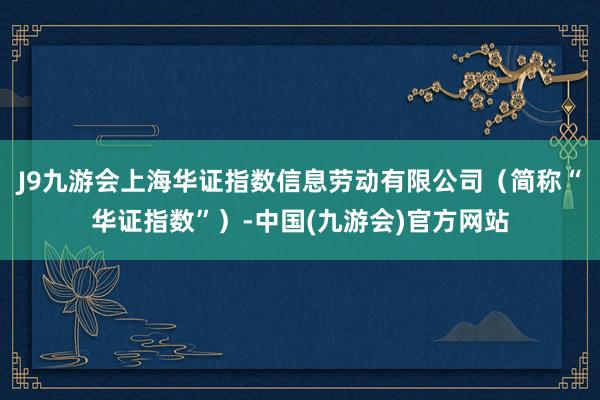 J9九游会上海华证指数信息劳动有限公司（简称“华证指数”）-中国(九游会)官方网站